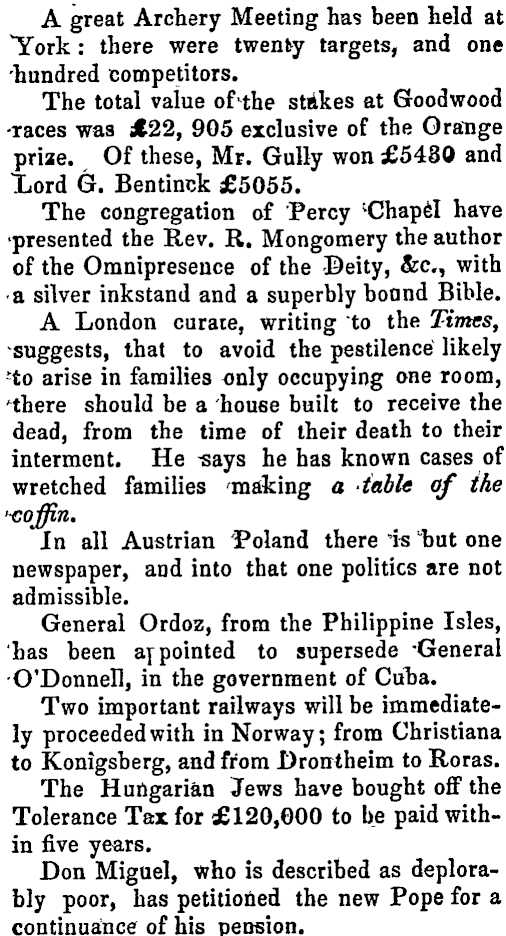 A great Archery Meeting has been held at York: there were twenty targets, and one hundred competitors.

The total value of the stakes at Goodwood races was £22, 905 exclusive of the Orange prize. Of these, Mr. Gully won £5430 and Lord G. Bentinck £5055.

The congregation of Percy Chapel have presented the Rev. R. Mongomery the author of the Omnipresence of the Deity, &c., with a silver inkstand and a superbly bound Bible.

A London curate, writing to the Times, suggests, that to avoid the pestilence likely to arise in families only occupying one room, there should be a house built to receive the dead, from the time of their death to their interment. He says he has known cases of wretched families making a table of the coffin.

In all Austrian Poland there is but one newspaper, and into that one politics are not admissible.

General Ordoz, from the Philippine Isles, has been appointed to supersede General O'Donnell, in the government of Cuba.

Two important railways will be immediately proceeded with in Norway; from Christiana to Konigsberg, and from Drontheim to Roras.

The Hungarian Jews have bought off the Tolerance Tax for £120,000 to be paid within five years.

Don Miguel, who is described as deplorably poor, has petitioned the new Pope for a continuance of his pension.